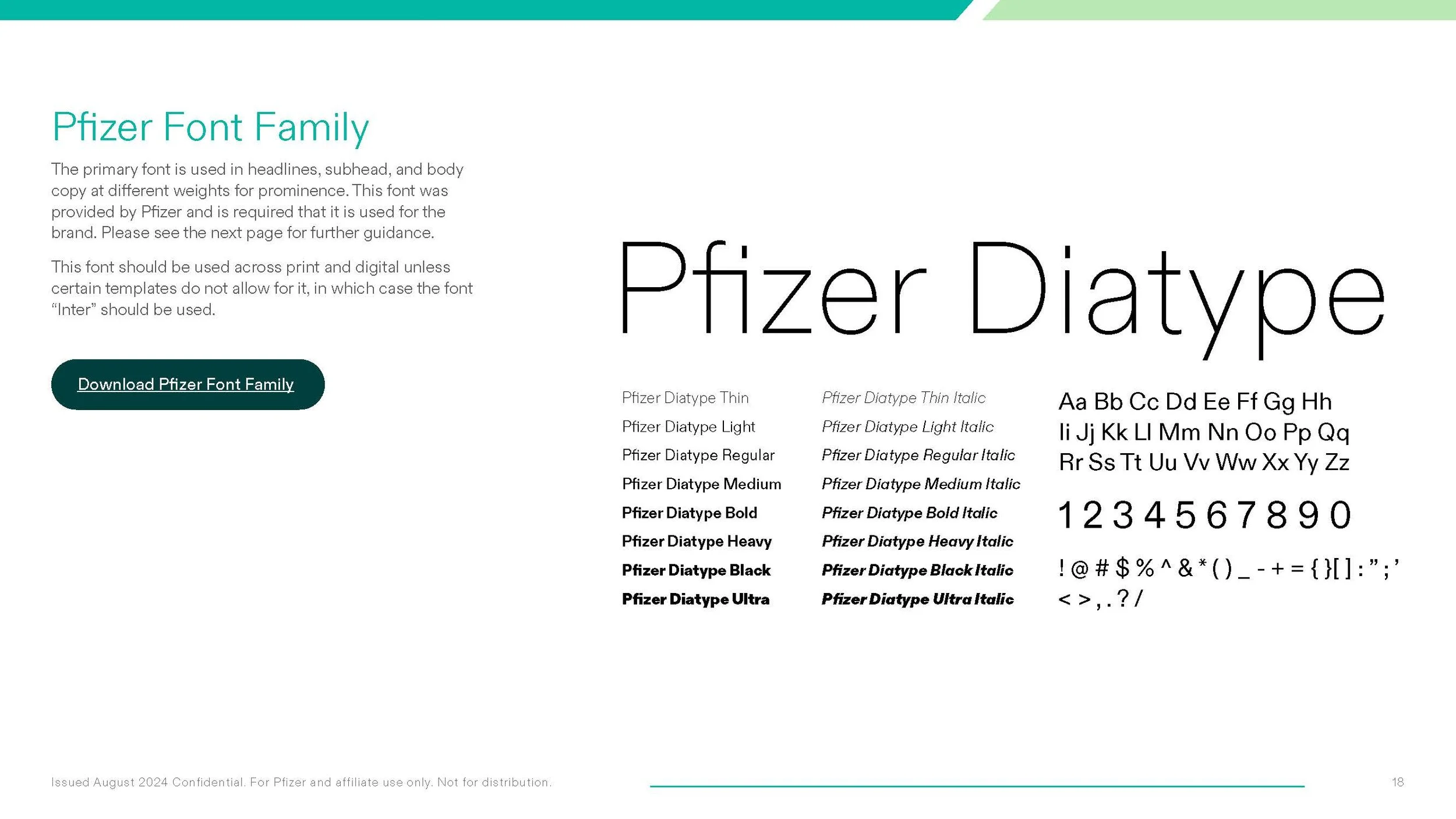 Pfizer Font Family

The primary font is used in headlines, subhead, and body copy at different weights for prominence. This font was provided by Pfizer and is required that it is used for the brand. Please see the next page for further guidance.

This font should be used across print and digital unless certain templates do not allow for it, in which case the font “Inter” should be used.

Download Pfizer Font Family

Pfizer Diatype

Pfizer Diatype Thin
Pfizer Diatype Light
Pfizer Diatype Regular
Pfizer Diatype Medium
Pfizer Diatype Bold
Pfizer Diatype Heavy
Pfizer Diatype Black
Pfizer Diatype Ultra

Pfizer Diatype Thin Italic
Pfizer Diatype Light Italic
Pfizer Diatype Regular Italic
Pfizer Diatype Medium Italic
Pfizer Diatype Bold Italic
Pfizer Diatype Heavy Italic
Pfizer Diatype Black Italic
Pfizer Diatype Ultra Italic

Aa Bb Cc Dd Ee Ff Gg Hh
Ii Jj Kk Ll Mm Nn Oo Pp Qq
Rr Ss Tt Uu Vv Ww Xx Yy Zz

1 2 3 4 5 6 7 8 9 0

! @ # $ % ^ & * ( ) _ - + = { }[ ] : ” ; ’
< > , . ? /

Issued August 2024 Confidential. For Pfizer and affiliate use only. Not for distribution.

18